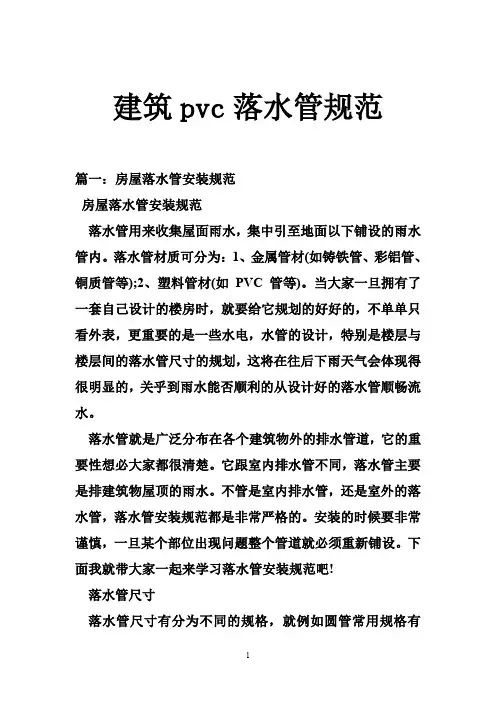 建筑 pvc 落水管规范

篇一：房屋落水管安装规范

房屋落水管安装规范

落水管用来收集屋面雨水，集中引至地面以下铺设的雨水管内。落水管材质可分为：1、金属管材(如铸铁管、彩铝管、铜质管等);2、塑料管材(如 PVC 管等)。当大家一旦拥有了一套自己设计的楼房时，就要给它规划的好好的，不单单只看外表，更重要的是一些水电，水管的设计，特别是楼层与楼层间的落水管尺寸的规划，这将在往后下雨天气会体现得很明显的，关乎到雨水能否顺利的从设计好的落水管顺畅流水。

落水管就是广泛分布在各个建筑物外的排水管道，它的重要性想必大家都很清楚。它跟室内排水管不同，落水管主要是排建筑物屋顶的雨水。不管是室内排水管，还是室外的落水管，落水管安装规范都是非常严格的。安装的时候要非常谨慎，一旦某个部位出现问题整个管道就必须重新铺设。下面我就带大家一起来学习落水管安装规范吧!

落水管尺寸

落水管尺寸有分为不同的规格，就例如圆管常用规格有

1